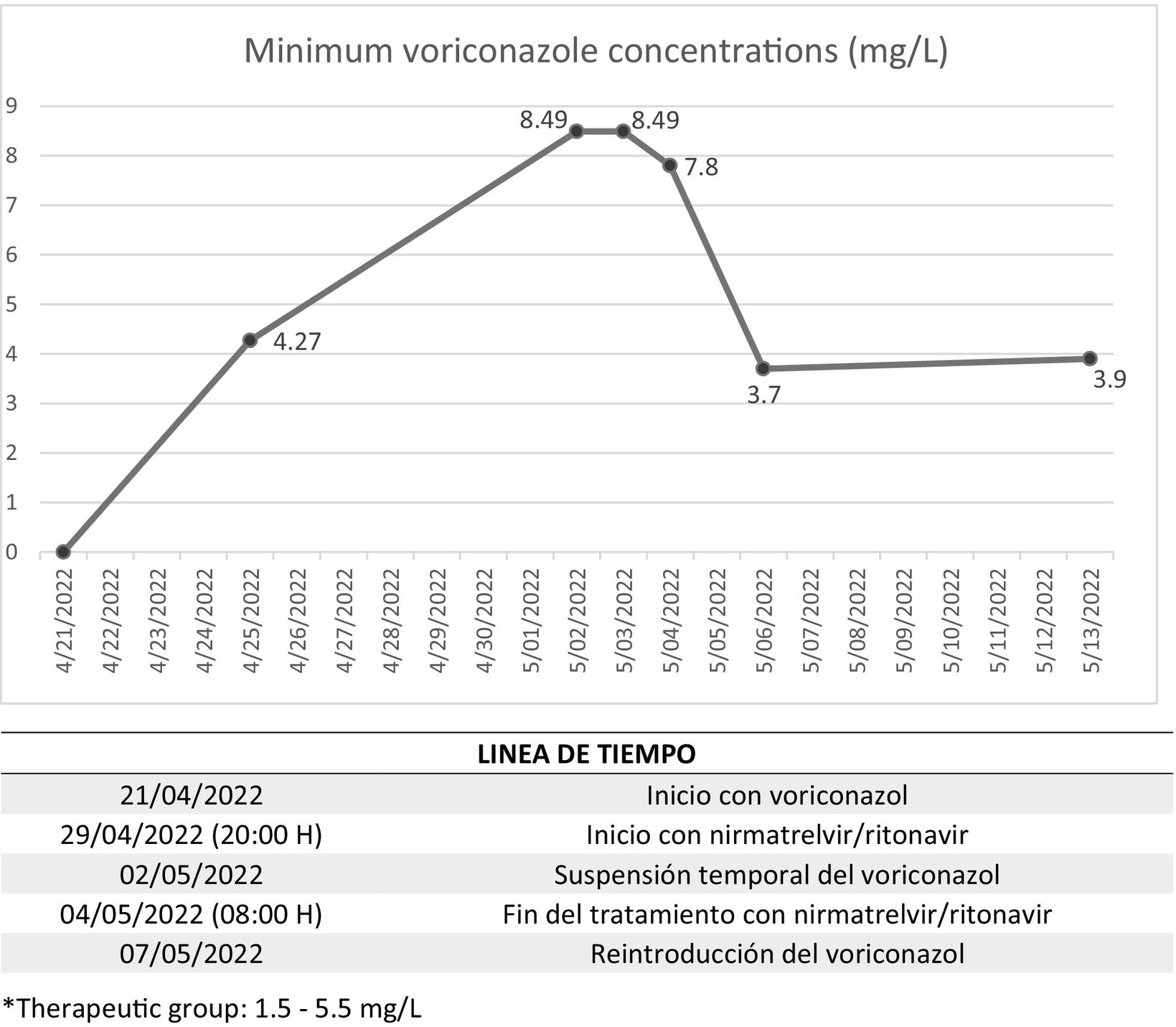 Minimum voriconazole concentrations (mg/L)

9
8
7
6
5
4
3
2
1
0

8.49
8.49
7.8
4.27
3.7
3.9

4/21/2022
4/22/2022
4/23/2022
4/24/2022
4/25/2022
4/26/2022
4/27/2022
4/28/2022
4/29/2022
4/30/2022
5/01/2022
5/02/2022
5/03/2022
5/04/2022
5/05/2022
5/06/2022
5/07/2022
5/08/2022
5/09/2022
5/10/2022
5/11/2022
5/12/2022
5/13/2022

| LINEA DE TIEMPO | |
|---|---|
| 21/04/2022 | Inicio con voriconazol |
| 29/04/2022 (20:00 H) | Inicio con nirmatrelvir/ritonavir |
| 02/05/2022 | Suspensión temporal del voriconazol |
| 04/05/2022 (08:00 H) | Fin del tratamiento con nirmatrelvir/ritonavir |
| 07/05/2022 | Reintroducción del voriconazol |

*Therapeutic group: 1.5 - 5.5 mg/L